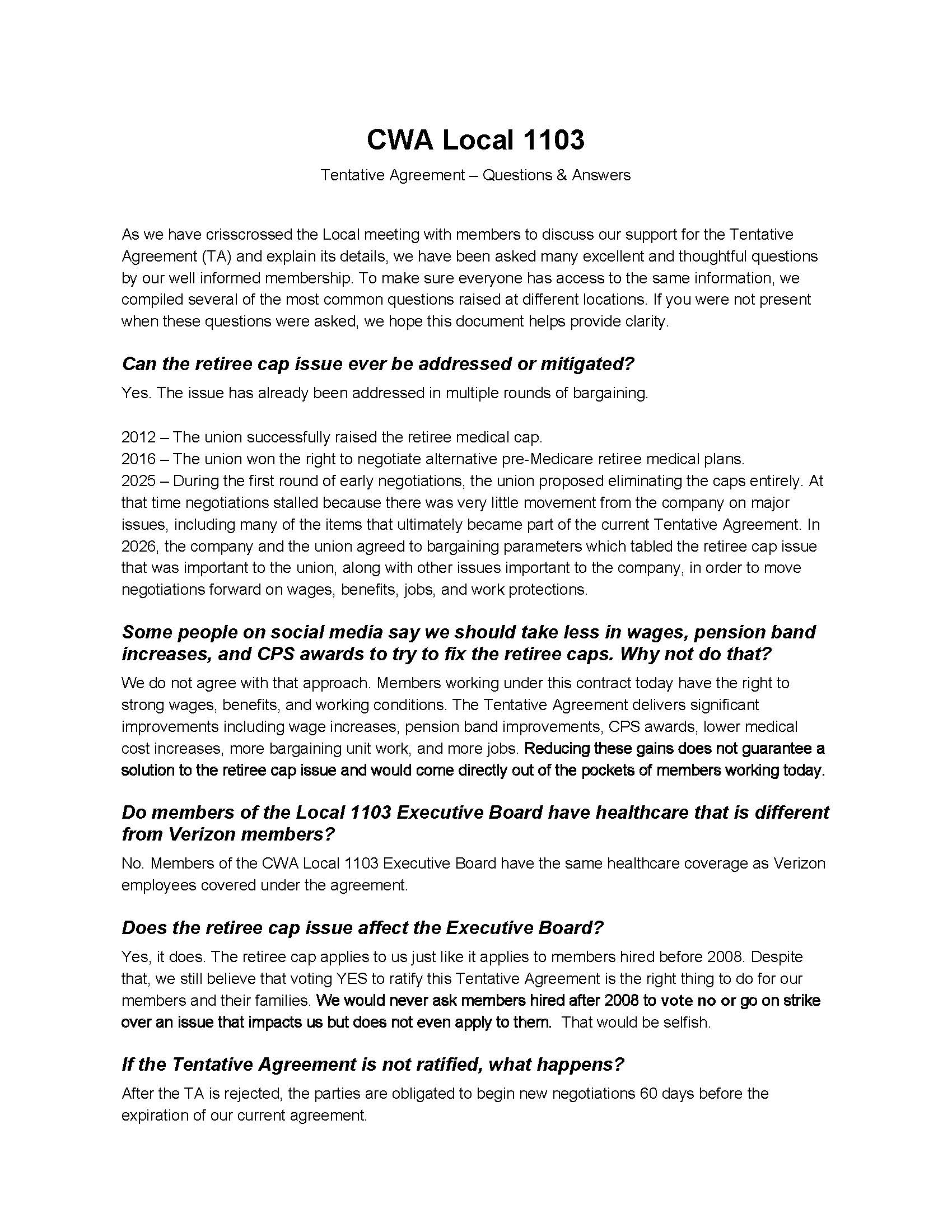 CWA Local 1103

Tentative Agreement – Questions & Answers

As we have crisscrossed the Local meeting with members to discuss our support for the Tentative Agreement (TA) and explain its details, we have been asked many excellent and thoughtful questions by our well informed membership. To make sure everyone has access to the same information, we compiled several of the most common questions raised at different locations. If you were not present when these questions were asked, we hope this document helps provide clarity.

Can the retiree cap issue ever be addressed or mitigated?

Yes. The issue has already been addressed in multiple rounds of bargaining.

2012 – The union successfully raised the retiree medical cap.
2016 – The union won the right to negotiate alternative pre-Medicare retiree medical plans.
2025 – During the first round of early negotiations, the union proposed eliminating the caps entirely. At that time negotiations stalled because there was very little movement from the company on major issues, including many of the items that ultimately became part of the current Tentative Agreement. In 2026, the company and the union agreed to bargaining parameters which tabled the retiree cap issue that was important to the union, along with other issues important to the company, in order to move negotiations forward on wages, benefits, jobs, and work protections.

Some people on social media say we should take less in wages, pension band increases, and CPS awards to try to fix the retiree caps. Why not do that?

We do not agree with that approach. Members working under this contract today have the right to strong wages, benefits, and working conditions. The Tentative Agreement delivers significant improvements including wage increases, pension band improvements, CPS awards, lower medical cost increases, more bargaining unit work, and more jobs. Reducing these gains does not guarantee a solution to the retiree cap issue and would come directly out of the pockets of members working today.

Do members of the Local 1103 Executive Board have healthcare that is different from Verizon members?

No. Members of the CWA Local 1103 Executive Board have the same healthcare coverage as Verizon employees covered under the agreement.

Does the retiree cap issue affect the Executive Board?

Yes, it does. The retiree cap applies to us just like it applies to members hired before 2008. Despite that, we still believe that voting YES to ratify this Tentative Agreement is the right thing to do for our members and their families. We would never ask members hired after 2008 to vote no or go on strike over an issue that impacts us but does not even apply to them. That would be selfish.

If the Tentative Agreement is not ratified, what happens?

After the TA is rejected, the parties are obligated to begin new negotiations 60 days before the expiration of our current agreement.